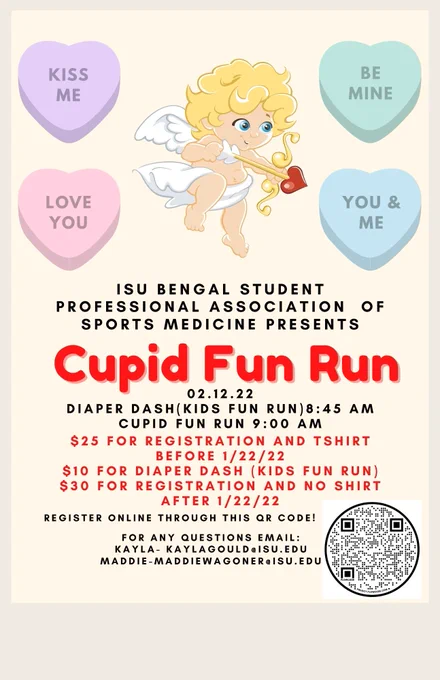 KISS ME

BE MINE

LOVE YOU

YOU & ME

ISU BENGAL STUDENT PROFESSIONAL ASSOCIATION OF SPORTS MEDICINE PRESENTS

Cupid Fun Run

02.12.22
DIAPER DASH(KIDS FUN RUN)8:45 AM
CUPID FUN RUN 9:00 AM

$25 FOR REGISTRATION AND TSHIRT BEFORE 1/22/22
$10 FOR DIAPER DASH (KIDS FUN RUN)
$30 FOR REGISTRATION AND NO SHIRT AFTER 1/22/22

REGISTER ONLINE THROUGH THIS QR CODE!

FOR ANY QUESTIONS EMAIL:
KAYLA- KAYLAGOULD@ISU.EDU
MADDIE-MADDIEWAGONER@ISU.EDU